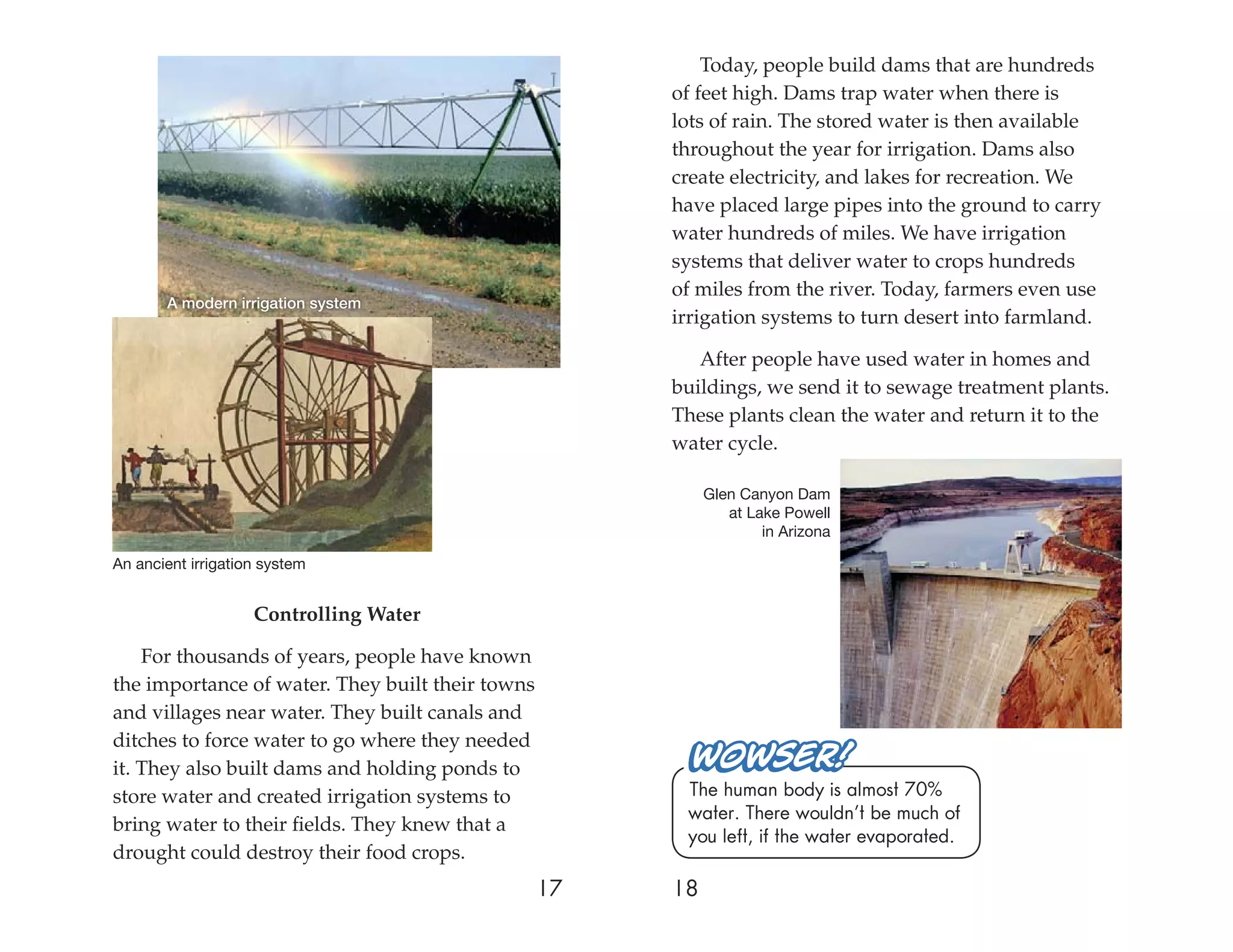 A modern irrigation system

An ancient irrigation system

Controlling Water

For thousands of years, people have known the importance of water. They built their towns and villages near water. They built canals and ditches to force water to go where they needed it. They also built dams and holding ponds to store water and created irrigation systems to bring water to their fields. They knew that a drought could destroy their food crops.

17

Today, people build dams that are hundreds of feet high. Dams trap water when there is lots of rain. The stored water is then available throughout the year for irrigation. Dams also create electricity, and lakes for recreation. We have placed large pipes into the ground to carry water hundreds of miles. We have irrigation systems that deliver water to crops hundreds of miles from the river. Today, farmers even use irrigation systems to turn desert into farmland.

After people have used water in homes and buildings, we send it to sewage treatment plants. These plants clean the water and return it to the water cycle.

Glen Canyon Dam at Lake Powell in Arizona

WOWSER!

The human body is almost 70% water. There wouldn't be much of you left, if the water evaporated.

18